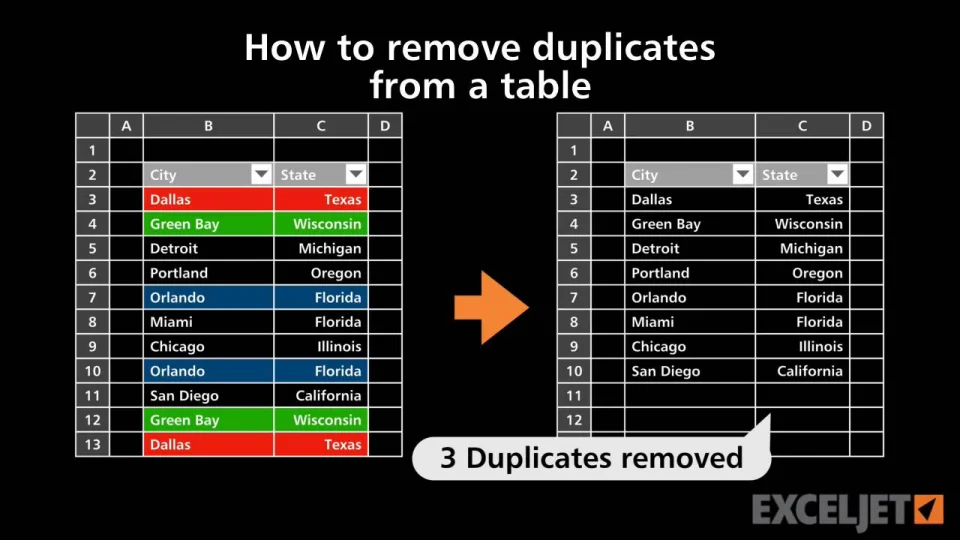 How to remove duplicates from a table

|  | A | B | C | D |
|---|---|---|---|---|
| 1 |  |  |  |  |
| 2 |  | City | State |  |
| 3 |  | Dallas | Texas |  |
| 4 |  | Green Bay | Wisconsin |  |
| 5 |  | Detroit | Michigan |  |
| 6 |  | Portland | Oregon |  |
| 7 |  | Orlando | Florida |  |
| 8 |  | Miami | Florida |  |
| 9 |  | Chicago | Illinois |  |
| 10 |  | Orlando | Florida |  |
| 11 |  | San Diego | California |  |
| 12 |  | Green Bay | Wisconsin |  |
| 13 |  | Dallas | Texas |  |

|  | A | B | C | D |
|---|---|---|---|---|
| 1 |  |  |  |  |
| 2 |  | City | State |  |
| 3 |  | Dallas | Texas |  |
| 4 |  | Green Bay | Wisconsin |  |
| 5 |  | Detroit | Michigan |  |
| 6 |  | Portland | Oregon |  |
| 7 |  | Orlando | Florida |  |
| 8 |  | Miami | Florida |  |
| 9 |  | Chicago | Illinois |  |
| 10 |  | San Diego | California |  |
| 11 |  |  |  |  |
| 12 |  |  |  |  |

3 Duplicates removed

EXCELJET